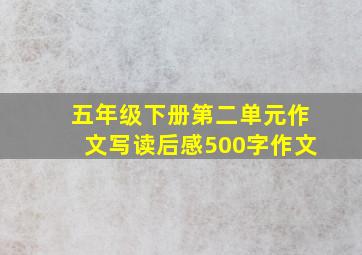 五年级下册第二单元作文写读后感500字作文